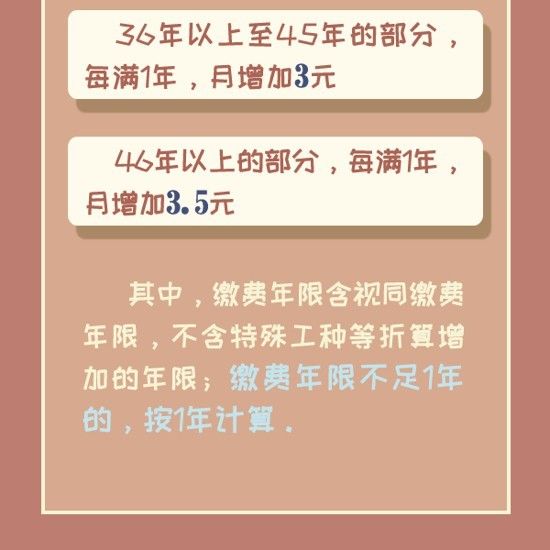 36年以上至45年的部分，每满1年，月增加3元

46年以上的部分，每满1年，月增加3.5元

其中，缴费年限含视同缴费年限，不含特殊工种等折算增加的年限；缴费年限不足1年的，按1年计算。